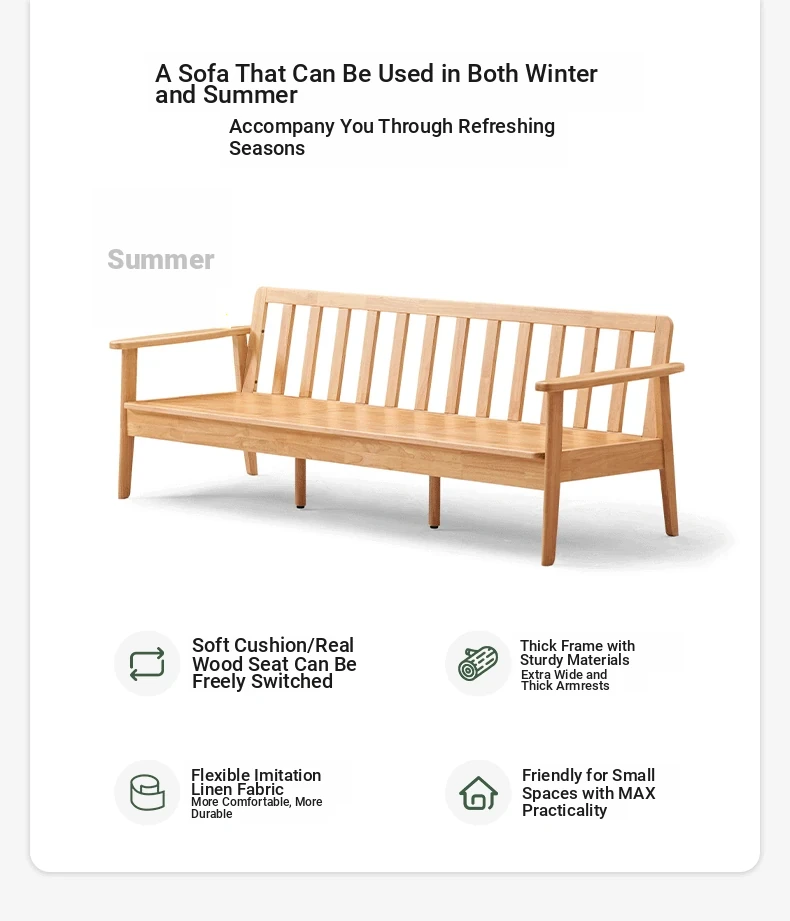 A Sofa That Can Be Used in Both Winter and Summer

Accompany You Through Refreshing Seasons

Summer

Soft Cushion/Real Wood Seat Can Be Freely Switched

Thick Frame with Sturdy Materials
Extra Wide and Thick Armrests

Flexible Imitation Linen Fabric
More Comfortable, More Durable

Friendly for Small Spaces with MAX Practicality